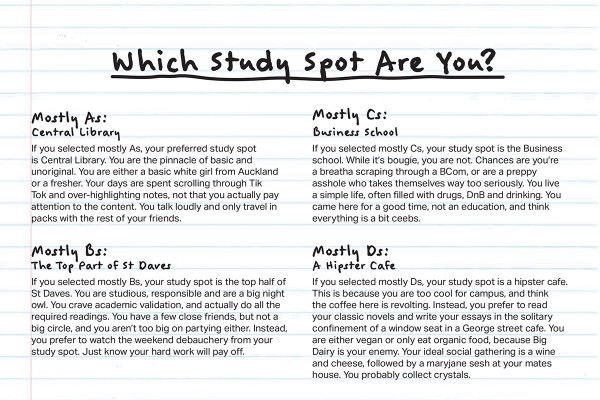 Which Study Spot Are You?

Mostly As:
Central Library

If you selected mostly As, your preferred study spot is Central Library. You are the pinnacle of basic and unoriginal. You are either a basic white girl from Auckland or a fresher. Your days are spent scrolling through Tik Tok and over-highlighting notes, not that you actually pay attention to the content. You talk loudly and only travel in packs with the rest of your friends.

Mostly Bs:
The Top Part of St Daves

If you selected mostly Bs, your study spot is the top half of St Daves. You are studious, responsible and are a big night owl. You crave academic validation, and actually do all the required readings. You have a few close friends, but not a big circle, and you aren't too big on partying either. Instead, you prefer to watch the weekend debauchery from your study spot. Just know your hard work will pay off.

Mostly Cs:
Business School

If you selected mostly Cs, your study spot is the Business school. While it's bougie, you are not. Chances are you're a breatha scraping through a BCom, or are a preppy asshole who takes themselves way too seriously. You live a simple life, often filled with drugs, DnB and drinking. You came here for a good time, not an education, and think everything is a bit ceebs.

Mostly Ds:
A Hipster Cafe

If you selected mostly Ds, your study spot is a hipster cafe. This is because you are too cool for campus, and think the coffee here is revolting. Instead, you prefer to read your classic novels and write your essays in the solitary confinement of a window seat in a George street cafe. You are either vegan or only eat organic food, because Big Dairy is your enemy. Your ideal social gathering is a wine and cheese, followed by a maryjane sesh at your mates house. You probably collect crystals.